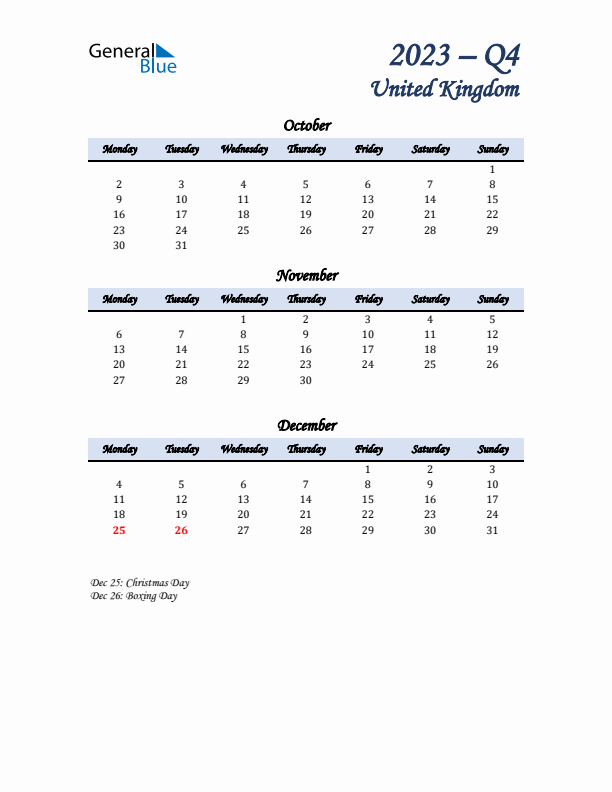 General Blue

2023 – Q4
United Kingdom

October

| Monday | Tuesday | Wednesday | Thursday | Friday | Saturday | Sunday |
|---|---|---|---|---|---|---|
| | | | | | | 1 |
| 2 | 3 | 4 | 5 | 6 | 7 | 8 |
| 9 | 10 | 11 | 12 | 13 | 14 | 15 |
| 16 | 17 | 18 | 19 | 20 | 21 | 22 |
| 23 | 24 | 25 | 26 | 27 | 28 | 29 |
| 30 | 31 | | | | | |

November

| Monday | Tuesday | Wednesday | Thursday | Friday | Saturday | Sunday |
|---|---|---|---|---|---|---|
| | | 1 | 2 | 3 | 4 | 5 |
| 6 | 7 | 8 | 9 | 10 | 11 | 12 |
| 13 | 14 | 15 | 16 | 17 | 18 | 19 |
| 20 | 21 | 22 | 23 | 24 | 25 | 26 |
| 27 | 28 | 29 | 30 | | | |

December

| Monday | Tuesday | Wednesday | Thursday | Friday | Saturday | Sunday |
|---|---|---|---|---|---|---|
| | | | | 1 | 2 | 3 |
| 4 | 5 | 6 | 7 | 8 | 9 | 10 |
| 11 | 12 | 13 | 14 | 15 | 16 | 17 |
| 18 | 19 | 20 | 21 | 22 | 23 | 24 |
| 25 | 26 | 27 | 28 | 29 | 30 | 31 |

Dec 25: Christmas Day
Dec 26: Boxing Day